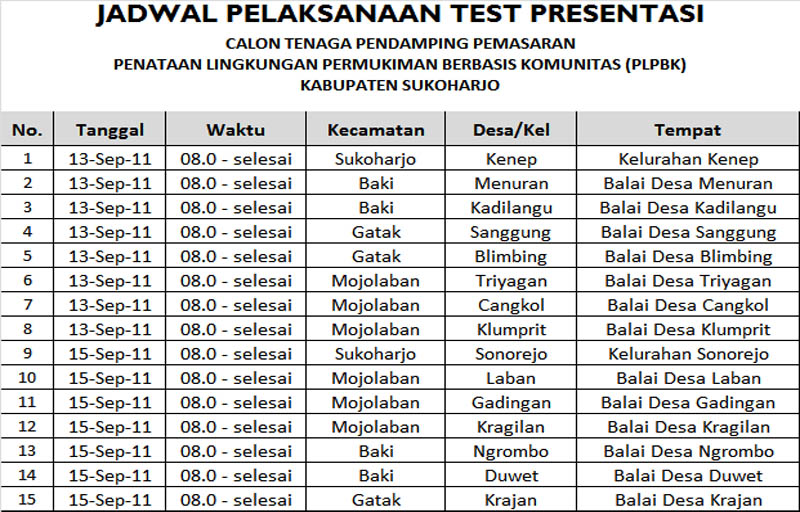 JADWAL PELAKSANAAN TEST PRESENTASI
CALON TENAGA PENDAMPING PEMASARAN
PENATAAN LINGKUNGAN PERMUKIMAN BERBASIS KOMUNITAS (PLPBK)
KABUPATEN SUKOHARJO

| No. | Tanggal | Waktu | Kecamatan | Desa/Kel | Tempat |
|---|---|---|---|---|---|
| 1 | 13-Sep-11 | 08.0 - selesai | Sukoharjo | Kenep | Kelurahan Kenep |
| 2 | 13-Sep-11 | 08.0 - selesai | Baki | Menuran | Balai Desa Menuran |
| 3 | 13-Sep-11 | 08.0 - selesai | Baki | Kadilangu | Balai Desa Kadilangu |
| 4 | 13-Sep-11 | 08.0 - selesai | Gatak | Sanggung | Balai Desa Sanggung |
| 5 | 13-Sep-11 | 08.0 - selesai | Gatak | Blimbing | Balai Desa Blimbing |
| 6 | 13-Sep-11 | 08.0 - selesai | Mojolaban | Triyagan | Balai Desa Triyagan |
| 7 | 13-Sep-11 | 08.0 - selesai | Mojolaban | Cangkol | Balai Desa Cangkol |
| 8 | 13-Sep-11 | 08.0 - selesai | Mojolaban | Klumprit | Balai Desa Klumprit |
| 9 | 15-Sep-11 | 08.0 - selesai | Sukoharjo | Sonorejo | Kelurahan Sonorejo |
| 10 | 15-Sep-11 | 08.0 - selesai | Mojolaban | Laban | Balai Desa Laban |
| 11 | 15-Sep-11 | 08.0 - selesai | Mojolaban | Gadingan | Balai Desa Gadingan |
| 12 | 15-Sep-11 | 08.0 - selesai | Mojolaban | Kragilan | Balai Desa Kragilan |
| 13 | 15-Sep-11 | 08.0 - selesai | Baki | Ngrombo | Balai Desa Ngrombo |
| 14 | 15-Sep-11 | 08.0 - selesai | Baki | Duwet | Balai Desa Duwet |
| 15 | 15-Sep-11 | 08.0 - selesai | Gatak | Krajan | Balai Desa Krajan |